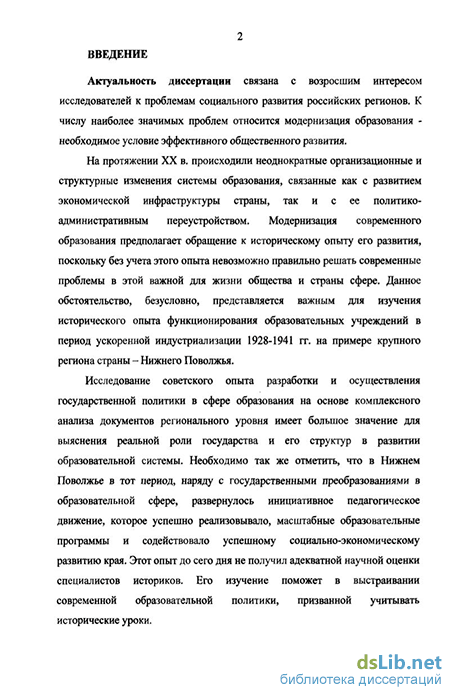 2

ВВЕДЕНИЕ

Актуальность диссертации связана с возросшим интересом исследователей к проблемам социального развития российских регионов. К числу наиболее значимых проблем относится модернизация образования - необходимое условие эффективного общественного развития.

На протяжении XX в. происходили неоднократные организационные и структурные изменения системы образования, связанные как с развитием экономической инфраструктуры страны, так и с ее политико-административным переустройством. Модернизация современного образования предполагает обращение к историческому опыту его развития, поскольку без учета этого опыта невозможно правильно решать современные проблемы в этой важной для жизни общества и страны сфере. Данное обстоятельство, безусловно, представляется важным для изучения исторического опыта функционирования образовательных учреждений в период ускоренной индустриализации 1928-1941 гг. на примере крупного региона страны – Нижнего Поволжья.

Исследование советского опыта разработки и осуществления государственной политики в сфере образования на основе комплексного анализа документов регионального уровня имеет большое значение для выяснения реальной роли государства и его структур в развитии образовательной системы. Необходимо так же отметить, что в Нижнем Поволжье в тот период, наряду с государственными преобразованиями в образовательной сфере, развернулось инициативное педагогическое движение, которое успешно реализовывало, масштабные образовательные программы и содействовало успешному социально-экономическому развитию края. Этот опыт до сего дня не получил адекватной научной оценки специалистов историков. Его изучение поможет в выстраивании современной образовательной политики, призванной учитывать исторические уроки.

dsLib.net
библиотека диссертаций